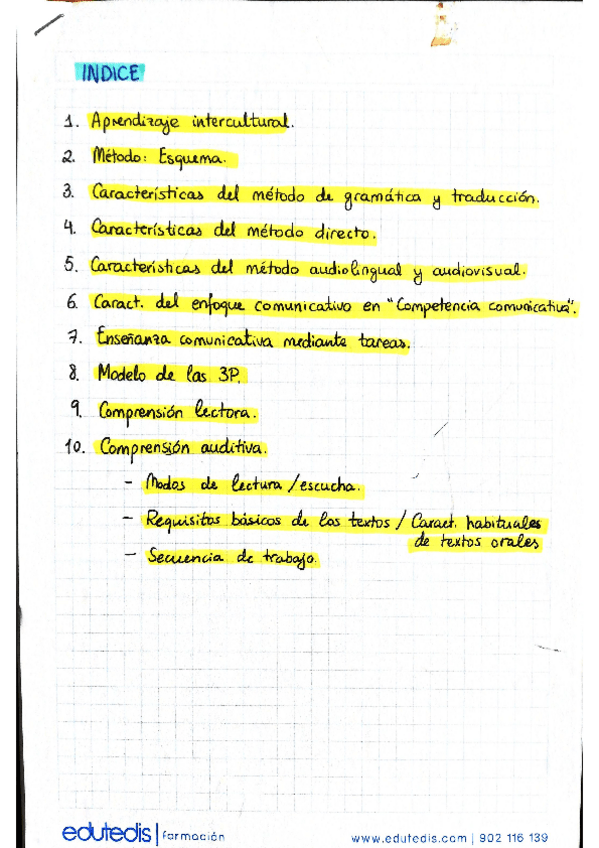 INDICE

1. Aprendizaje intercultural.

2. Método: Esquema.

3. Características del método de gramática y traducción.

4. Características del método directo.

5. Características del método audiolingual y audiovisual.

6. Caract. del enfoque comunicativo en "Competencia comunicativa".

7. Enseñanza comunicativa mediante tareas.

8. Modelo de las 3P.

9. Comprensión lectora.

10. Comprensión auditiva.

- Modos de lectura / escucha.

- Requisitos básicos de los textos / Caract. habituales de textos orales

- Secuencia de trabajo.

edutedis | formación

www.edutedis.com | 902 116 139